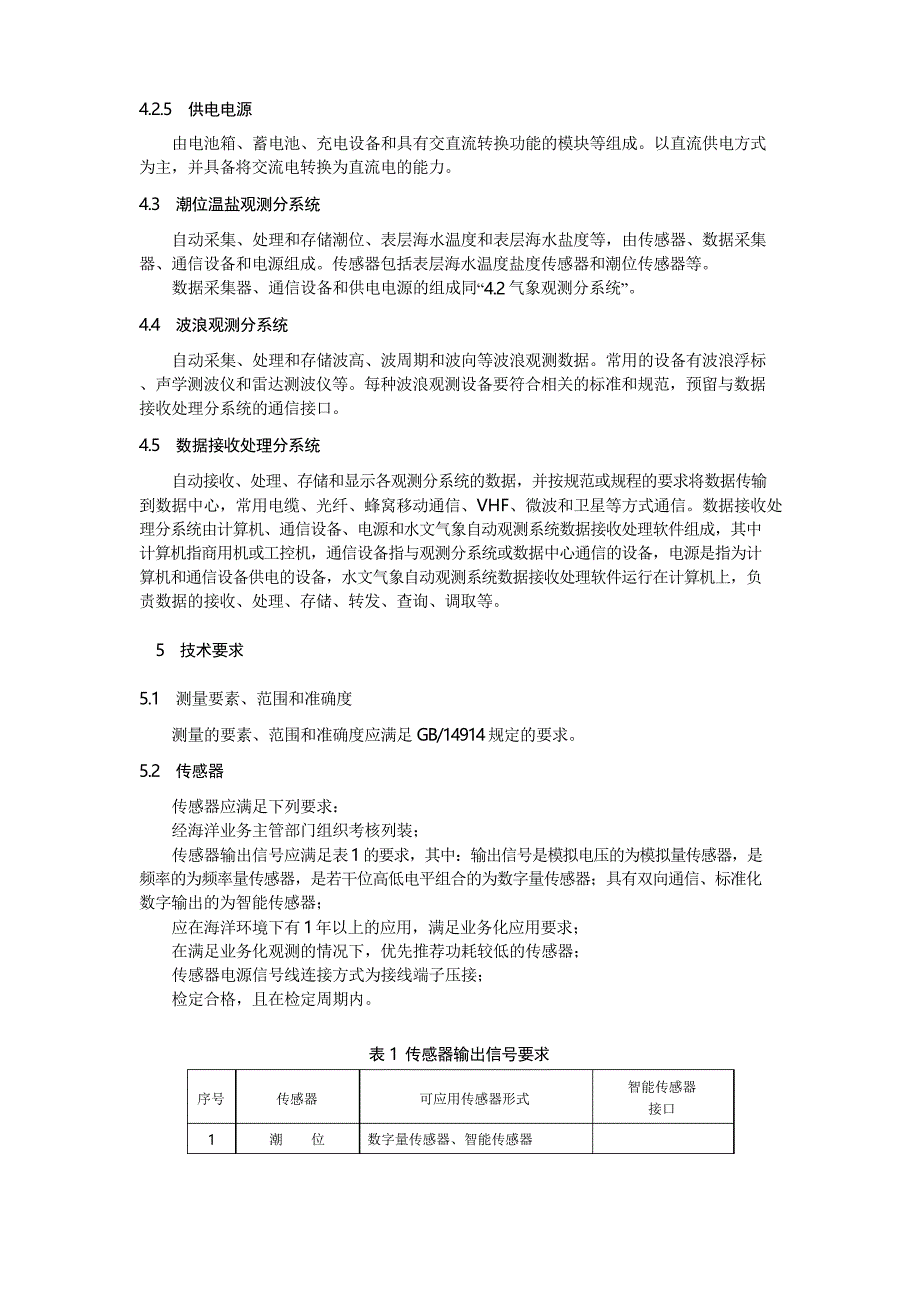 4.2.5 供电电源

由电池箱、蓄电池、充电设备和具有交直流转换功能的模块等组成。以直流供电方式为主，并具备将交流电转换为直流电的能力。

4.3 潮位温盐观测分系统

自动采集、处理和存储潮位、表层海水温度和表层海水盐度等，由传感器、数据采集器、通信设备和电源组成。传感器包括表层海水温度盐度传感器和潮位传感器等。

数据采集器、通信设备和供电电源的组成同“4.2 气象观测分系统”。

4.4 波浪观测分系统

自动采集、处理和存储波高、波周期和波向等波浪观测数据。常用的设备有波浪浮标、声学测波仪和雷达测波仪等。每种波浪观测设备要符合相关的标准和规范，预留与数据接收处理分系统的通信接口。

4.5 数据接收处理分系统

自动接收、处理、存储和显示各观测分系统的数据，并按规范或规程的要求将数据传输到数据中心，常用电缆、光纤、蜂窝移动通信、VHF、微波和卫星等方式通信。数据接收处理分系统由计算机、通信设备、电源和水文气象自动观测系统数据接收处理软件组成，其中计算机指商用机或工控机，通信设备指与观测分系统或数据中心通信的设备，电源是指为计算机和通信设备供电的设备，水文气象自动观测系统数据接收处理软件运行在计算机上，负责数据的接收、处理、存储、转发、查询、调取等。

5 技术要求

5.1 测量要素、范围和准确度

测量的要素、范围和准确度应满足 GB/14914 规定的要求。

5.2 传感器

传感器应满足下列要求：
经海洋业务主管部门组织考核列装；
传感器输出信号应满足表 1 的要求，其中：输出信号是模拟电压的为模拟量传感器，是频率的为频率量传感器，是若干位高低电平组合的为数字量传感器；具有双向通信、标准化数字输出的为智能传感器；
应在海洋环境下有 1 年以上的应用，满足业务化应用要求；
在满足业务化观测的情况下，优先推荐功耗较低的传感器；
传感器电源信号线连接方式为接线端子压接；
检定合格，且在检定周期内。

表 1 传感器输出信号要求

| 序号 | 传感器 | 可应用传感器形式 | 智能传感器接口 |
|---|---|---|---|
| 1 | 潮 位 | 数字量传感器、智能传感器 | |